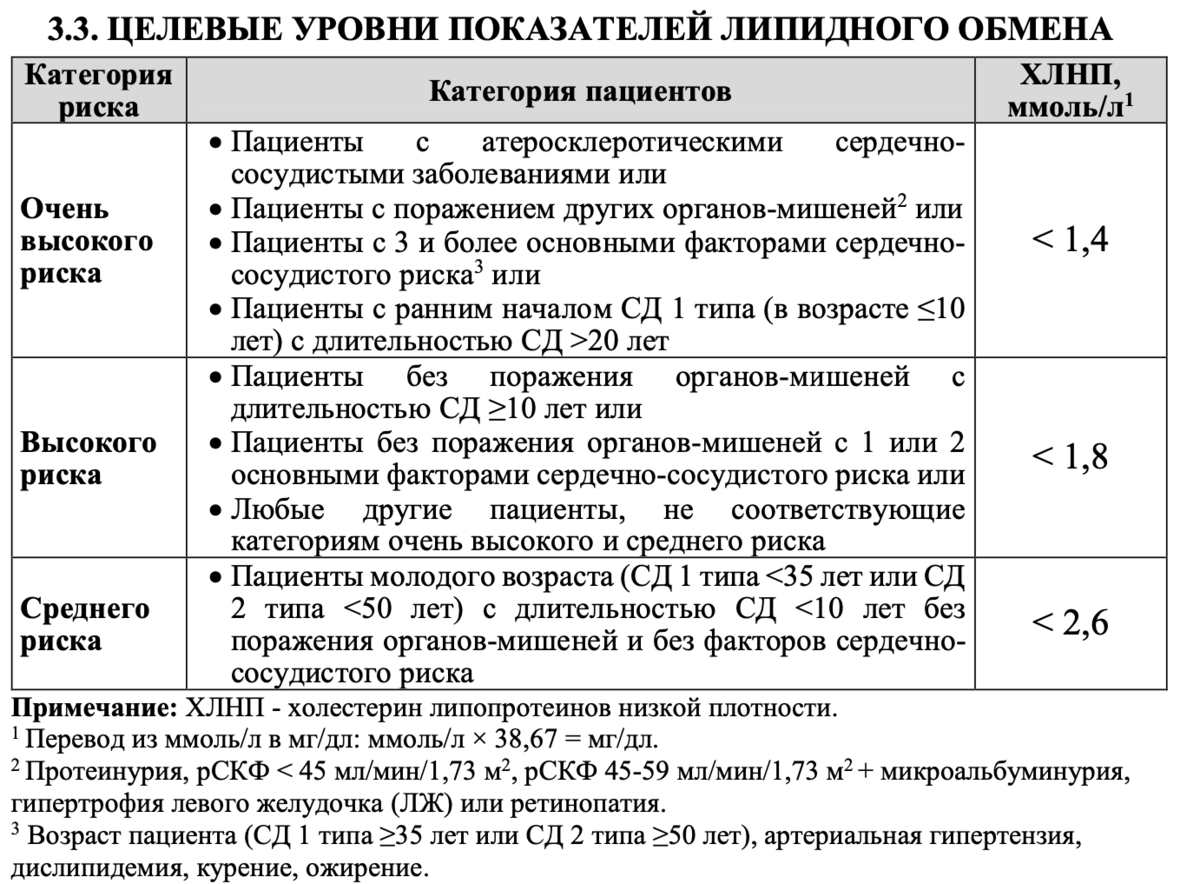 3.3. ЦЕЛЕВЫЕ УРОВНИ ПОКАЗАТЕЛЕЙ ЛИПИДНОГО ОБМЕНА

| Категория риска | Категория пациентов | ХЛНП, ммоль/л$^1$ |
|---|---|---|
| Очень высокого риска | • Пациенты с атеросклеротическими сердечно-сосудистыми заболеваниями или • Пациенты с поражением других органов-мишеней$^2$ или • Пациенты с 3 и более основными факторами сердечно-сосудистого риска$^3$ или • Пациенты с ранним началом СД 1 типа (в возрасте ≤10 лет) с длительностью СД >20 лет | < 1,4 |
| Высокого риска | • Пациенты без поражения органов-мишеней с длительностью СД ≥10 лет или • Пациенты без поражения органов-мишеней с 1 или 2 основными факторами сердечно-сосудистого риска или • Любые другие пациенты, не соответствующие категориям очень высокого и среднего риска | < 1,8 |
| Среднего риска | • Пациенты молодого возраста (СД 1 типа <35 лет или СД 2 типа <50 лет) с длительностью СД <10 лет без поражения органов-мишеней и без факторов сердечно-сосудистого риска | < 2,6 |

Примечание: ХЛНП - холестерин липопротеинов низкой плотности.
$^1$ Перевод из ммоль/л в мг/дл: ммоль/л × 38,67 = мг/дл.
$^2$ Протеинурия, рСКФ < 45 мл/мин/1,73 м$^2$, рСКФ 45-59 мл/мин/1,73 м$^2$ + микроальбуминурия, гипертрофия левого желудочка (ЛЖ) или ретинопатия.
$^3$ Возраст пациента (СД 1 типа ≥35 лет или СД 2 типа ≥50 лет), артериальная гипертензия, дислипидемия, курение, ожирение.